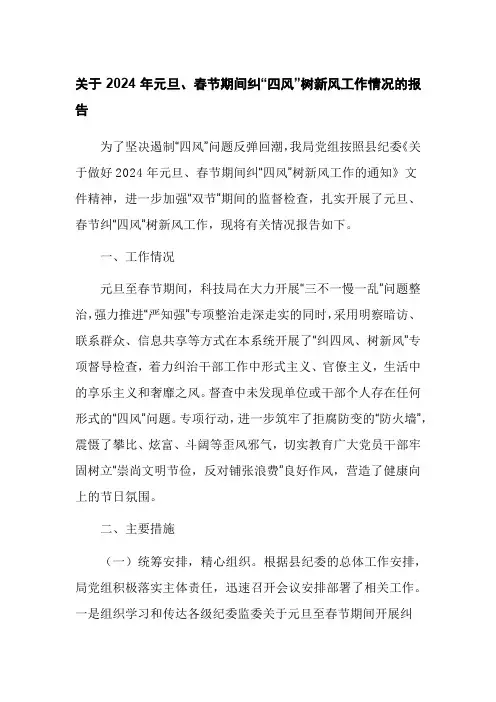 关于 2024 年元旦、春节期间纠“四风”树新风工作情况的报告

为了坚决遏制“四风”问题反弹回潮，我局党组按照县纪委《关于做好 2024 年元旦、春节期间纠“四风”树新风工作的通知》文件精神，进一步加强“双节”期间的监督检查，扎实开展了元旦、春节纠“四风”树新风工作，现将有关情况报告如下。

一、工作情况

元旦至春节期间，科技局在大力开展“三不一慢一乱”问题整治，强力推进“严知强”专项整治走深走实的同时，采用明察暗访、联系群众、信息共享等方式在本系统开展了“纠四风、树新风”专项督导检查，着力纠治干部工作中形式主义、官僚主义，生活中的享乐主义和奢靡之风。督查中未发现单位或干部个人存在任何形式的“四风”问题。专项行动，进一步筑牢了拒腐防变的“防火墙”，震慑了攀比、炫富、斗阔等歪风邪气，切实教育广大党员干部牢固树立“崇尚文明节俭，反对铺张浪费”良好作风，营造了健康向上的节日氛围。

二、主要措施

（一）统筹安排，精心组织。根据县纪委的总体工作安排，局党组积极落实主体责任，迅速召开会议安排部署了相关工作。一是组织学习和传达各级纪委监委关于元旦至春节期间开展纠